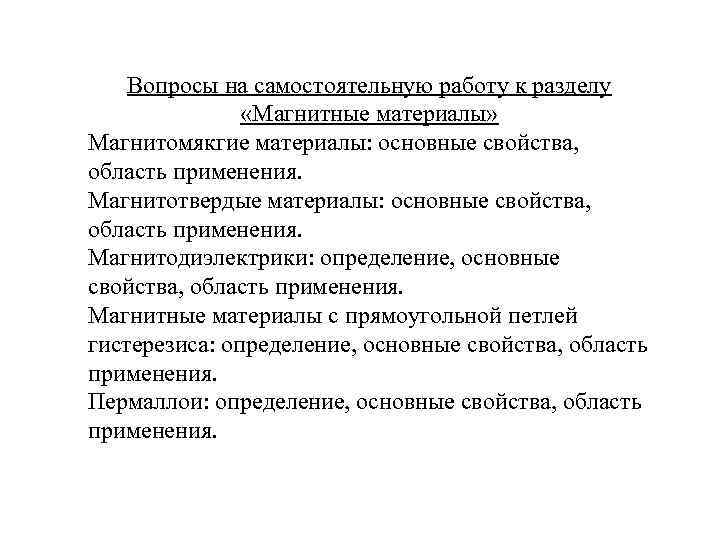 Вопросы на самостоятельную работу к разделу «Магнитные материалы»

Магнитомягкие материалы: основные свойства, область применения.

Магнитотвердые материалы: основные свойства, область применения.

Магнитодиэлектрики: определение, основные свойства, область применения.

Магнитные материалы с прямоугольной петлей гистерезиса: определение, основные свойства, область применения.

Пермаллои: определение, основные свойства, область применения.